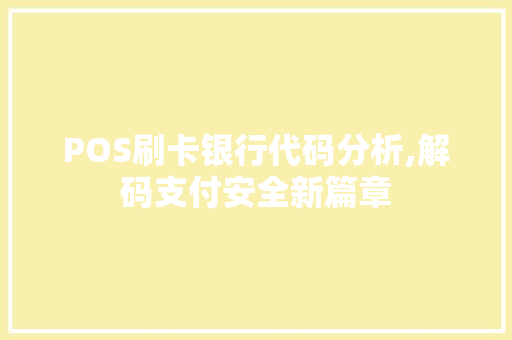 POS刷卡银行代码分析,解码支付安全新篇章